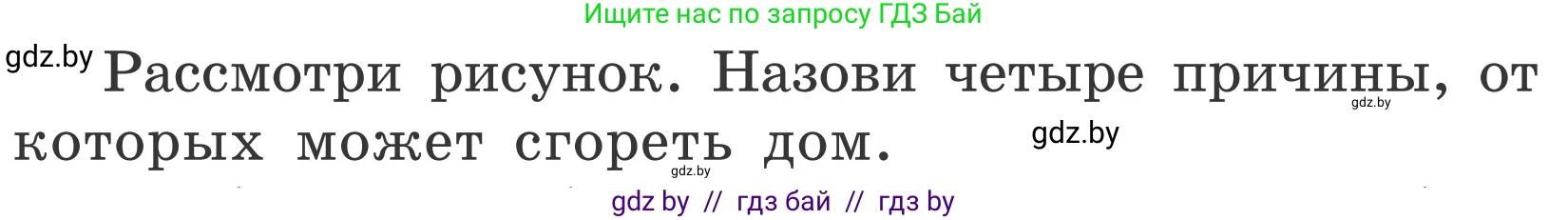 Ищите нас по запросу ГДЗ Бай

gdz.by

Рассмотри рисунок. Назови четыре причины, от которых может сгореть дом.

gdz.by

gdz.by

gdz.by

gdz by // гдз бай // гдз by